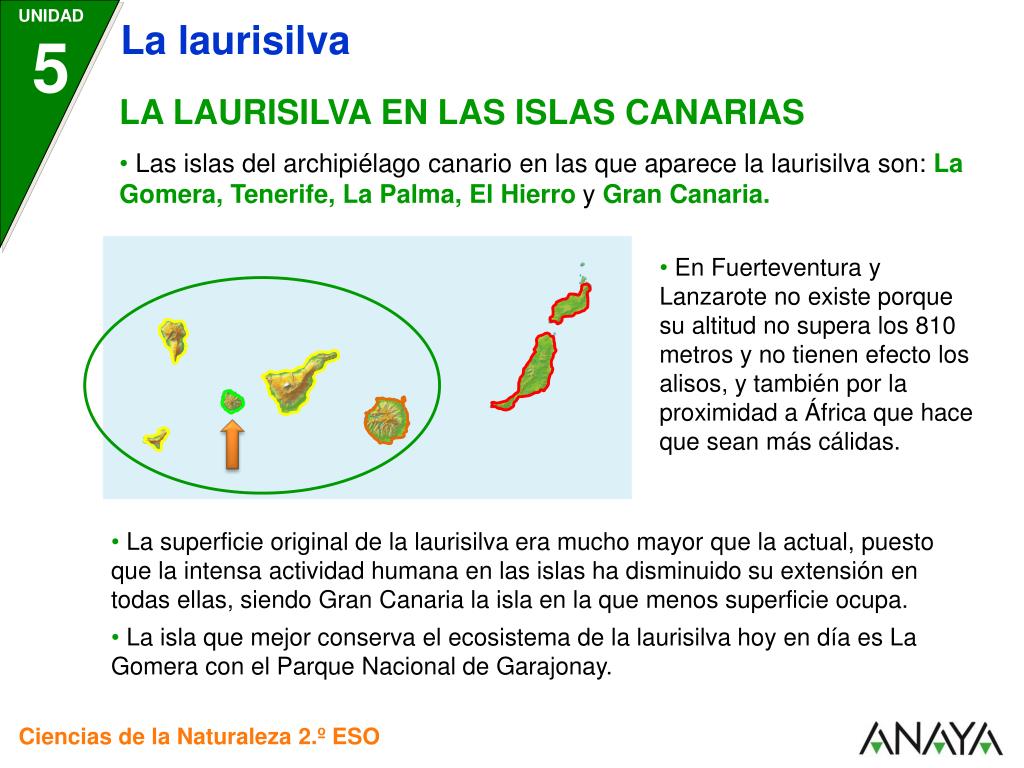 UNIDAD
5

La laurisilva

LA LAURISILVA EN LAS ISLAS CANARIAS

• Las islas del archipiélago canario en las que aparece la laurisilva son: La Gomera, Tenerife, La Palma, El Hierro y Gran Canaria.

• En Fuerteventura y Lanzarote no existe porque su altitud no supera los 810 metros y no tienen efecto los alisos, y también por la proximidad a África que hace que sean más cálidas.

• La superficie original de la laurisilva era mucho mayor que la actual, puesto que la intensa actividad humana en las islas ha disminuido su extensión en todas ellas, siendo Gran Canaria la isla en la que menos superficie ocupa.

• La isla que mejor conserva el ecosistema de la laurisilva hoy en día es La Gomera con el Parque Nacional de Garajonay.

Ciencias de la Naturaleza 2.º ESO

ANAYA